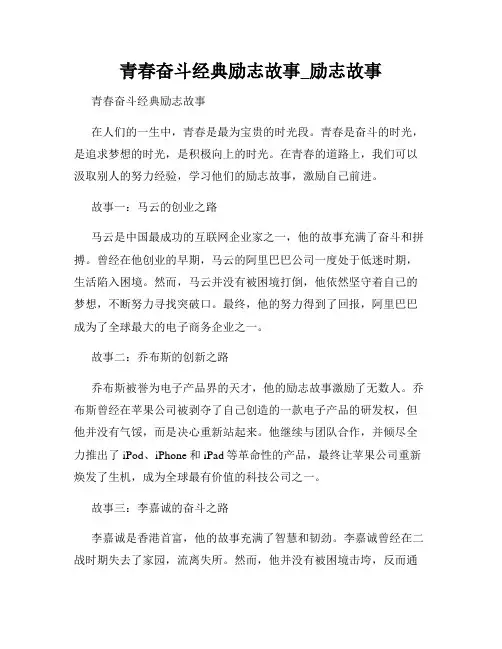 青春奋斗经典励志故事_励志故事

青春奋斗经典励志故事

在人们的一生中，青春是最为宝贵的时光段。青春是奋斗的时光，是追求梦想的时光，是积极向上的时光。在青春的道路上，我们可以汲取别人的努力经验，学习他们的励志故事，激励自己前进。

故事一：马云的创业之路

马云是中国最成功的互联网企业家之一，他的故事充满了奋斗和拼搏。曾经在他创业的早期，马云的阿里巴巴公司一度处于低迷时期，生活陷入困境。然而，马云并没有被困境打倒，他依然坚守着自己的梦想，不断努力寻找突破口。最终，他的努力得到了回报，阿里巴巴成为了全球最大的电子商务企业之一。

故事二：乔布斯的创新之路

乔布斯被誉为电子产品界的天才，他的励志故事激励了无数人。乔布斯曾经在苹果公司被剥夺了自己创造的一款电子产品的研发权，但他并没有气馁，而是决心重新站起来。他继续与团队合作，并倾尽全力推出了 iPod、iPhone 和 iPad 等革命性的产品，最终让苹果公司重新焕发了生机，成为全球最有价值的科技公司之一。

故事三：李嘉诚的奋斗之路

李嘉诚是香港首富，他的故事充满了智慧和韧劲。李嘉诚曾经在二战时期失去了家园，流离失所。然而，他并没有被困境击垮，反而通